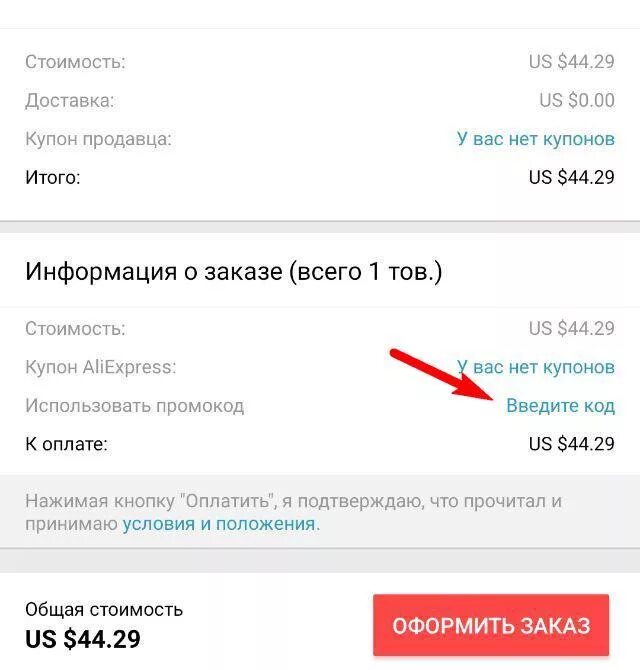 Стоимость: US $44.29
Доставка: US $0.00
Купон продавца: У вас нет купонов
Итого: US $44.29

Информация о заказе (всего 1 тов.)

Стоимость: US $44.29
Купон AliExpress: У вас нет купонов
Использовать промокод Введите код
К оплате: US $44.29

Нажимая кнопку "Оплатить", я подтверждаю, что прочитал и принимаю условия и положения.

Общая стоимость
US $44.29

ОФОРМИТЬ ЗАКАЗ